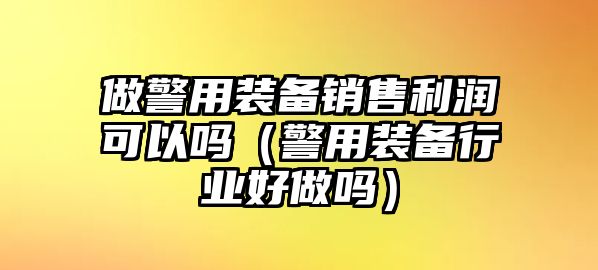 做警用装备销售利润可以吗（警用装备行业好做吗）